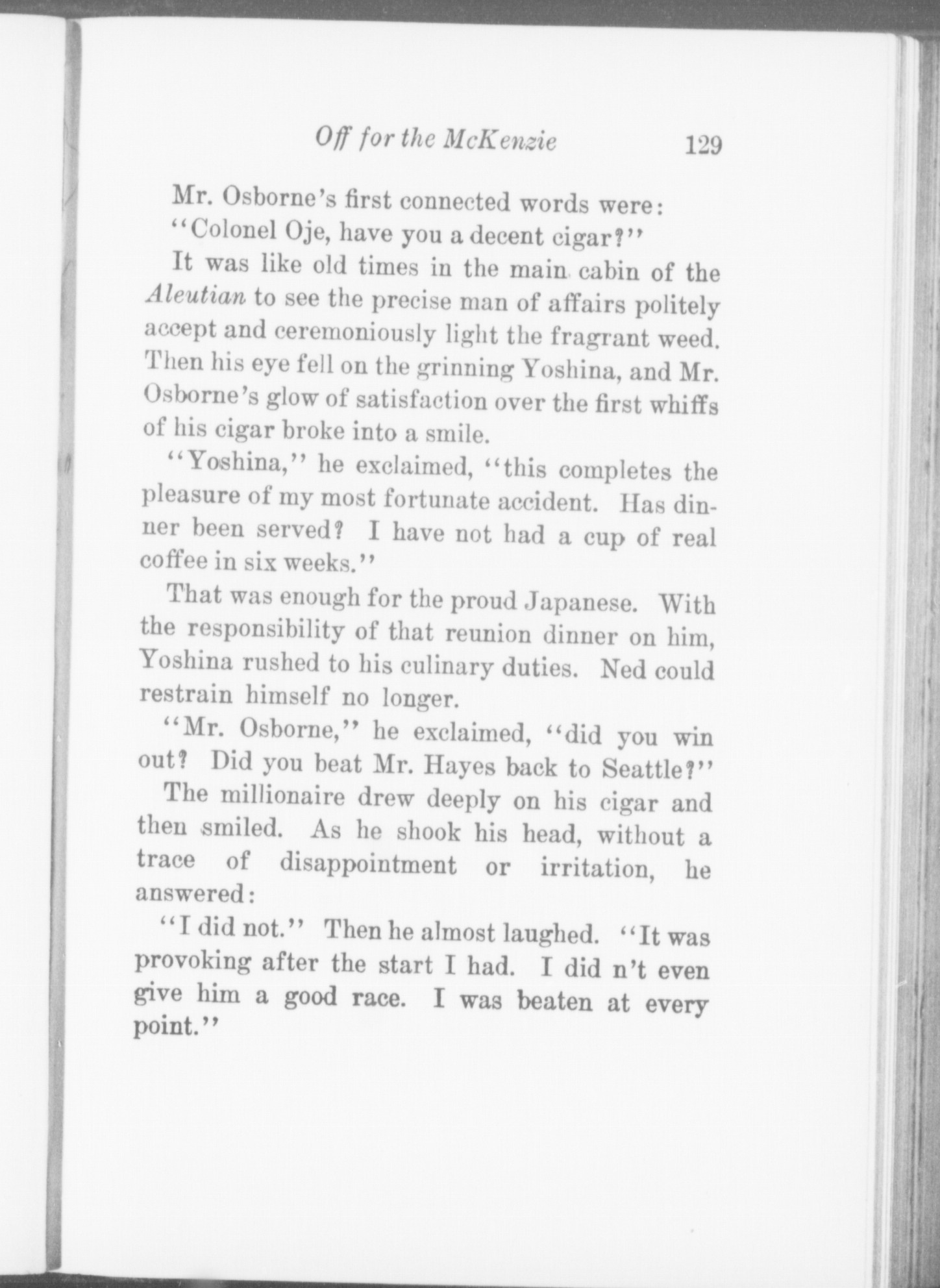 Off for the McKenzie 129

Mr. Osborne's first connected words were:

"Colonel Oje, have you a decent cigar?"

It was like old times in the main cabin of the Aleutian to see the precise man of affairs politely accept and ceremoniously light the fragrant weed. Then his eye fell on the grinning Yoshina, and Mr. Osborne's glow of satisfaction over the first whiffs of his cigar broke into a smile.

"Yoshina," he exclaimed, "this completes the pleasure of my most fortunate accident. Has dinner been served? I have not had a cup of real coffee in six weeks."

That was enough for the proud Japanese. With the responsibility of that reunion dinner on him, Yoshina rushed to his culinary duties. Ned could restrain himself no longer.

"Mr. Osborne," he exclaimed, "did you win out? Did you beat Mr. Hayes back to Seattle?"

The millionaire drew deeply on his cigar and then smiled. As he shook his head, without a trace of disappointment or irritation, he answered:

"I did not." Then he almost laughed. "It was provoking after the start I had. I did n't even give him a good race. I was beaten at every point."